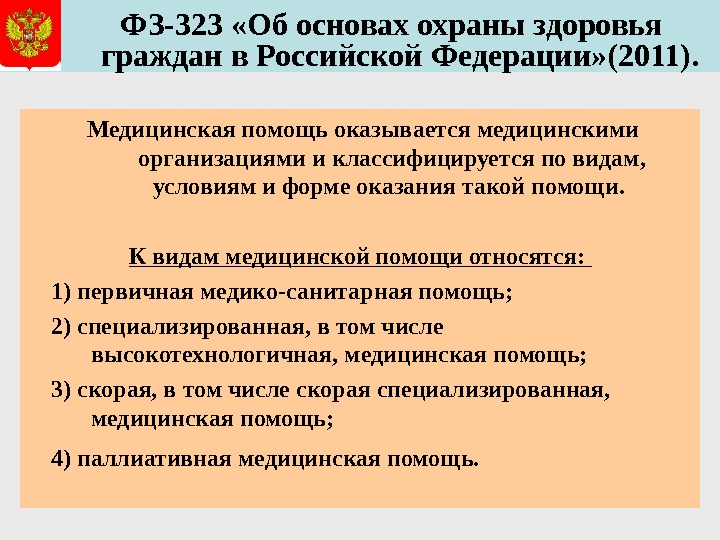 ФЗ-323 «Об основах охраны здоровья граждан в Российской Федерации»(2011).

Медицинская помощь оказывается медицинскими организациями и классифицируется по видам, условиям и форме оказания такой помощи.

К видам медицинской помощи относятся:

1) первичная медико-санитарная помощь;

2) специализированная, в том числе высокотехнологичная, медицинская помощь;

3) скорая, в том числе скорая специализированная, медицинская помощь;

4) паллиативная медицинская помощь.